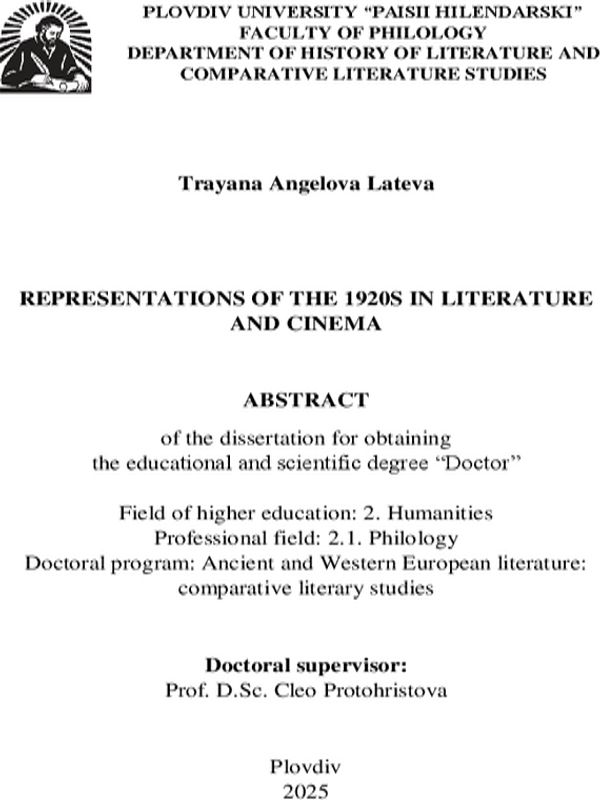 PLOVDIV UNIVERSITY "PAISII HILENDARSKI"
FACULTY OF PHILOLOGY
DEPARTMENT OF HISTORY OF LITERATURE AND
COMPARATIVE LITERATURE STUDIES

Trayana Angelova Lateva

REPRESENTATIONS OF THE 1920S IN LITERATURE AND CINEMA

ABSTRACT

of the dissertation for obtaining
the educational and scientific degree "Doctor"

Field of higher education: 2. Humanities
Professional field: 2.1. Philology
Doctoral program: Ancient and Western European literature: comparative literary studies

Doctoral supervisor:
Prof. D.Sc. Cleo Protohristova

Plovdiv
2025